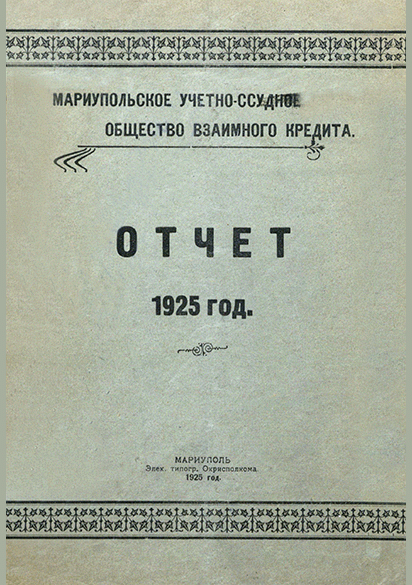 МАРИУПОЛЬСКОЕ УЧЕТНО-ССУДНОЕ ОБЩЕСТВО ВЗАИМНОГО КРЕДИТА.

ОТЧЕТ

1925 год.

МАРИУПОЛЬ
Элек. типогр. Окрисполкома
1925 год.